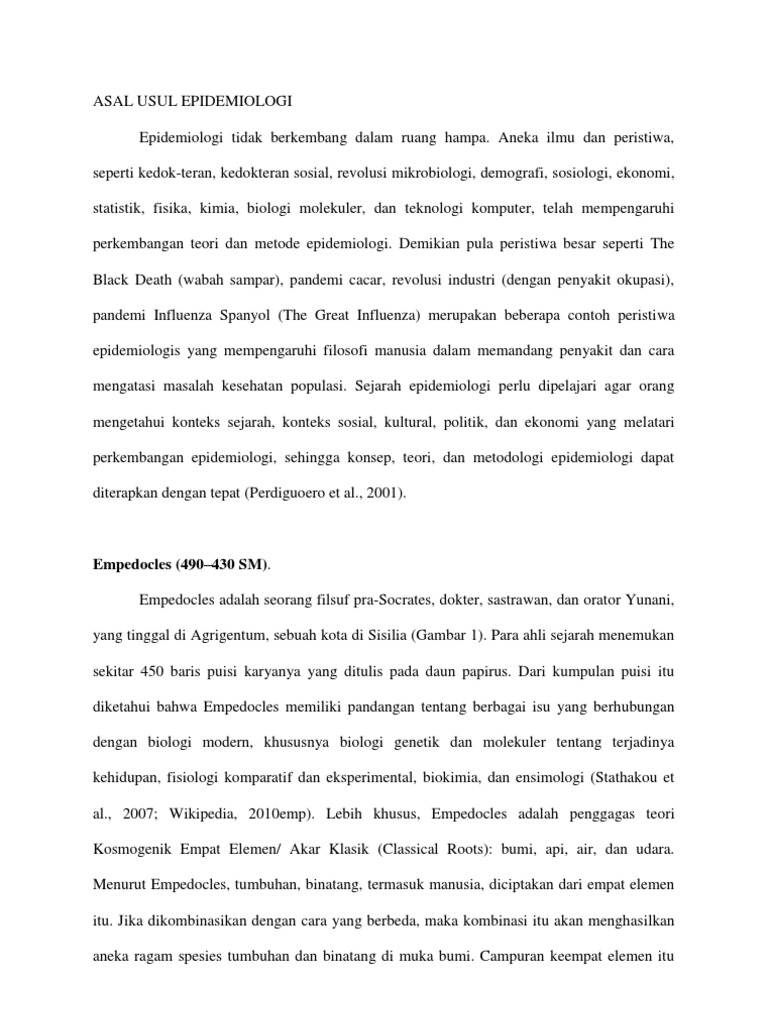 ASAL USUL EPIDEMIOLOGI

Epidemiologi tidak berkembang dalam ruang hampa. Aneka ilmu dan peristiwa, seperti kedok-teran, kedokteran sosial, revolusi mikrobiologi, demografi, sosiologi, ekonomi, statistik, fisika, kimia, biologi molekuler, dan teknologi komputer, telah mempengaruhi perkembangan teori dan metode epidemiologi. Demikian pula peristiwa besar seperti The Black Death (wabah sampar), pandemi cacar, revolusi industri (dengan penyakit okupasi), pandemi Influenza Spanyol (The Great Influenza) merupakan beberapa contoh peristiwa epidemiologis yang mempengaruhi filosofi manusia dalam memandang penyakit dan cara mengatasi masalah kesehatan populasi. Sejarah epidemiologi perlu dipelajari agar orang mengetahui konteks sejarah, konteks sosial, kultural, politik, dan ekonomi yang melatari perkembangan epidemiologi, sehingga konsep, teori, dan metodologi epidemiologi dapat diterapkan dengan tepat (Perdiguoero et al., 2001).

Empedocles (490–430 SM).

Empedocles adalah seorang filsuf pra-Socrates, dokter, sastrawan, dan orator Yunani, yang tinggal di Agrigentum, sebuah kota di Sisilia (Gambar 1). Para ahli sejarah menemukan sekitar 450 baris puisi karyanya yang ditulis pada daun papirus. Dari kumpulan puisi itu diketahui bahwa Empedocles memiliki pandangan tentang berbagai isu yang berhubungan dengan biologi modern, khususnya biologi genetik dan molekuler tentang terjadinya kehidupan, fisiologi komparatif dan eksperimental, biokimia, dan ensimologi (Stathakou et al., 2007; Wikipedia, 2010emp). Lebih khusus, Empedocles adalah penggagas teori Kosmogenik Empat Elemen/ Akar Klasik (Classical Roots): bumi, api, air, dan udara. Menurut Empedocles, tumbuhan, binatang, termasuk manusia, diciptakan dari empat elemen itu. Jika dikombinasikan dengan cara yang berbeda, maka kombinasi itu akan menghasilkan aneka ragam spesies tumbuhan dan binatang di muka bumi. Campuran keempat elemen itu